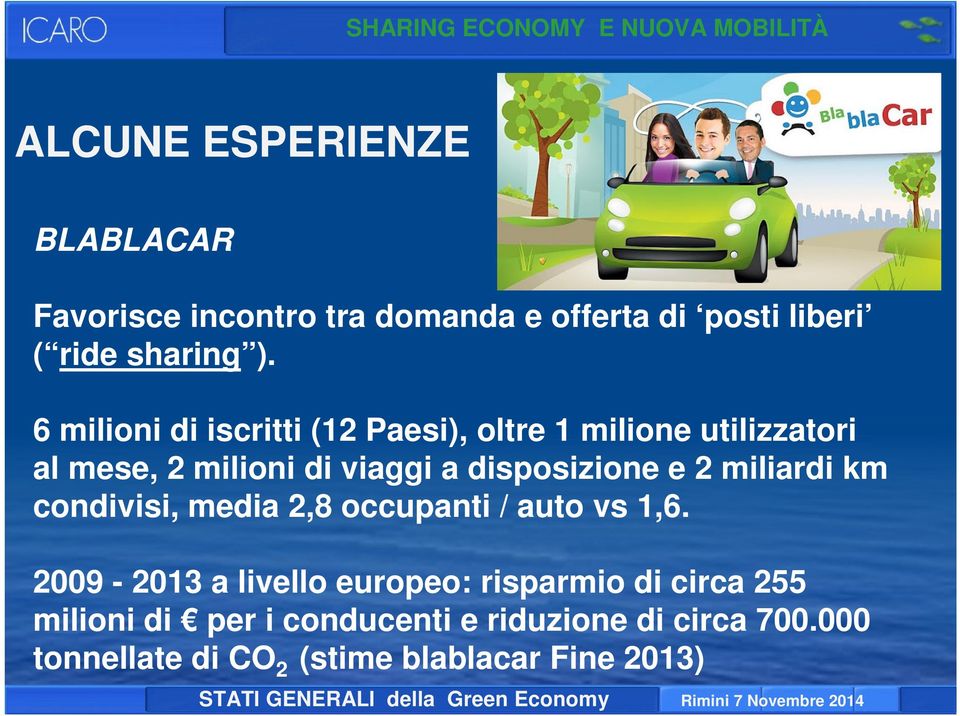 ICARO

SHARING ECONOMY E NUOVA MOBILITÀ

ALCUNE ESPERIENZE

Bla bla Car

BLABLACAR

Favorisce incontro tra domanda e offerta di ‘posti liberi’ (“ride sharing”).

6 milioni di iscritti (12 Paesi), oltre 1 milione utilizzatori al mese, 2 milioni di viaggi a disposizione e 2 miliardi km condivisi, media 2,8 occupanti / auto vs 1,6.

2009 - 2013 a livello europeo: risparmio di circa 255 milioni di € per i conducenti e riduzione di circa 700.000 tonnellate di $CO_2$ (stime blablacar Fine 2013)

STATI GENERALI della Green Economy

Rimini 7 Novembre 2014